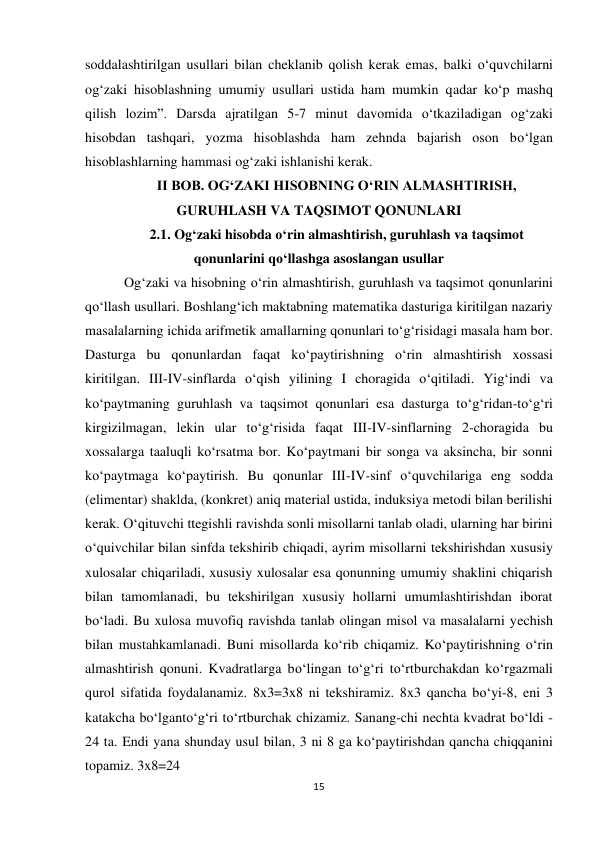 soddalashtirilgan usullari bilan cheklanib qolish kerak emas, balki o‘quvchilarni og‘zaki hisoblashning umumiy usullari ustida ham mumkin qadar ko‘p mashq qilish lozim”. Darsda ajratilgan 5-7 minut davomida o‘tkaziladigan og‘zaki hisobdan tashqari, yozma hisoblashda ham zehnda bajarish oson bo‘lgan hisoblashlarning hammasi og‘zaki ishlanishi kerak.

II BOB. OG‘ZAKI HISOBNING O‘RIN ALMASHTIRISH, GURUHLASH VA TAQSIMOT QONUNLARI

2.1. Og‘zaki hisobda o‘rin almashtirish, guruhlash va taqsimot qonunlarini qo‘llashga asoslangan usullar

Og‘zaki va hisobning o‘rin almashtirish, guruhlash va taqsimot qonunlarini qo‘llash usullari. Boshlang‘ich maktabning matematika dasturiga kiritilgan nazariy masalalarning ichida arifmetik amallarning qonunlari to‘g‘risidagi masala ham bor. Dasturga bu qonunlardan faqat ko‘paytirishning o‘rin almashtirish xossasi kiritilgan. III-IV-sinflarda o‘qish yilining I choragida o‘qitiladi. Yig‘indi va ko‘paytmaning guruhlash va taqsimot qonunlari esa dasturga to‘g‘ridan-to‘g‘ri kirgizilmagan, lekin ular to‘g‘risida faqat III-IV-sinflarning 2-choragida bu xossalarga taaluqli ko‘rsatma bor. Ko‘paytmani bir songa va aksincha, bir sonni ko‘paytmaga ko‘paytirish. Bu qonunlar III-IV-sinf o‘quvchilariga eng sodda (elimentar) shaklda, (konkret) aniq material ustida, induksiya metodi bilan berilishi kerak. O‘qituvchi ttegishli ravishda sonli misollarni tanlab oladi, ularning har birini o‘quivchilar bilan sinfda tekshirib chiqadi, ayrim misollarni tekshirishdan xususiy xulosalar chiqariladi, xususiy xulosalar esa qonunning umumiy shaklini chiqarish bilan tamomlanadi, bu tekshirilgan xususiy hollarni umumlashtirishdan iborat bo‘ladi. Bu xulosa muvofiq ravishda tanlab olingan misol va masalalarni yechish bilan mustahkamlanadi. Buni misollarda ko‘rib chiqamiz. Ko‘paytirishning o‘rin almashtirish qonuni. Kvadratlarga bo‘lingan to‘g‘ri to‘rtburchakdan ko‘rgazmali qurol sifatida foydalanamiz. 8x3=3x8 ni tekshiramiz. 8x3 qancha bo‘yi-8, eni 3 katakcha bo‘lganto‘g‘ri to‘rtburchak chizamiz. Sanang-chi nechta kvadrat bo‘ldi - 24 ta. Endi yana shunday usul bilan, 3 ni 8 ga ko‘paytirishdan qancha chiqqanini topamiz. 3x8=24

15